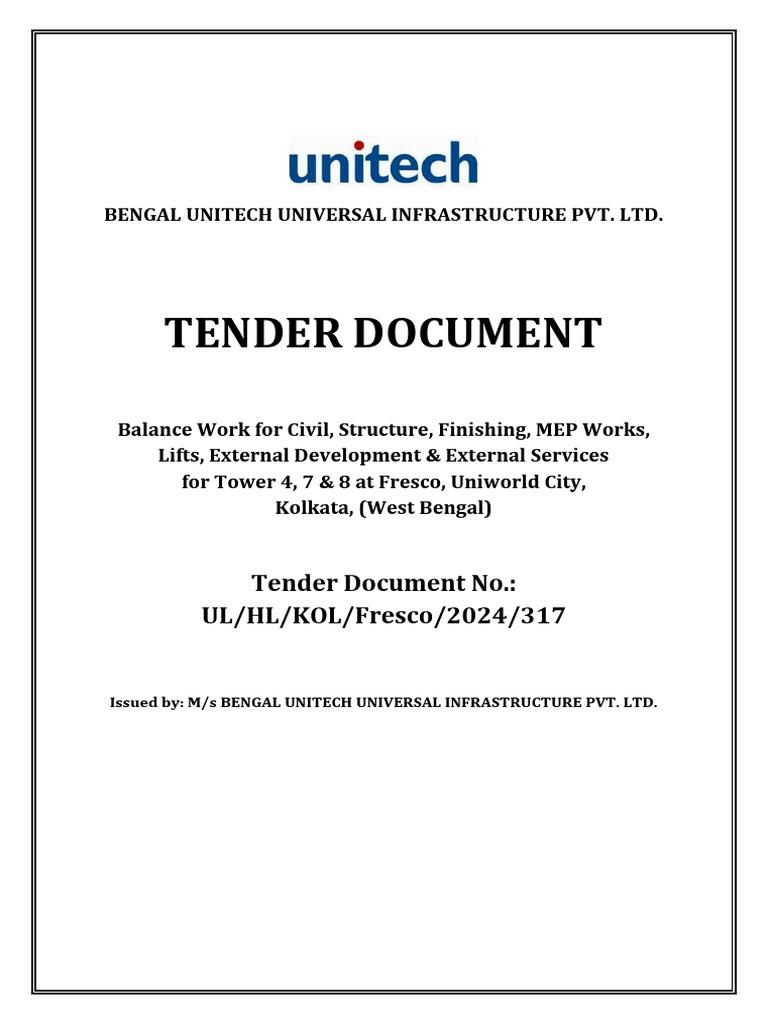 unitech

BENGAL UNITECH UNIVERSAL INFRASTRUCTURE PVT. LTD.

TENDER DOCUMENT

Balance Work for Civil, Structure, Finishing, MEP Works, Lifts, External Development & External Services for Tower 4, 7 & 8 at Fresco, Uniworld City, Kolkata, (West Bengal)

Tender Document No.: UL/HL/KOL/Fresco/2024/317

Issued by: M/s BENGAL UNITECH UNIVERSAL INFRASTRUCTURE PVT. LTD.